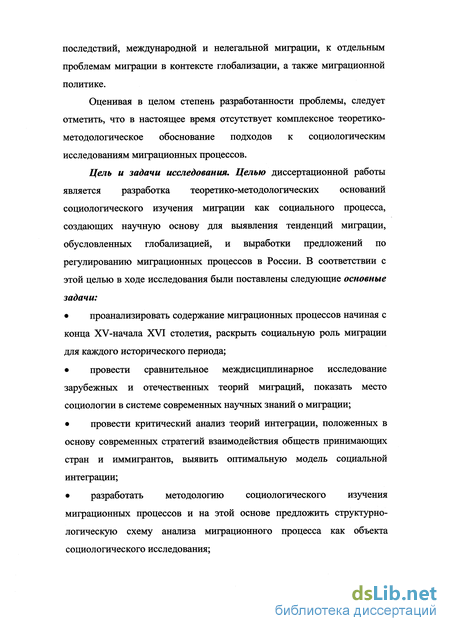 последствий, международной и нелегальной миграции, к отдельным проблемам миграции в контексте глобализации, а также миграционной политике.

Оценивая в целом степень разработанности проблемы, следует отметить, что в настоящее время отсутствует комплексное теоретико-методологическое обоснование подходов к социологическим исследованиям миграционных процессов.

Цель и задачи исследования. Целью диссертационной работы является разработка теоретико-методологических оснований социологического изучения миграции как социального процесса, создающих научную основу для выявления тенденций миграции, обусловленных глобализацией, и выработки предложений по регулированию миграционных процессов в России. В соответствии с этой целью в ходе исследования были поставлены следующие основные задачи:

• проанализировать содержание миграционных процессов начиная с конца XV-начала XVI столетия, раскрыть социальную роль миграции для каждого исторического периода;

• провести сравнительное междисциплинарное исследование зарубежных и отечественных теорий миграций, показать место социологии в системе современных научных знаний о миграции;

• провести критический анализ теорий интеграции, положенных в основу современных стратегий взаимодействия обществ принимающих стран и иммигрантов, выявить оптимальную модель социальной интеграции;

• разработать методологию социологического изучения миграционных процессов и на этой основе предложить структурно-логическую схему анализа миграционного процесса как объекта социологического исследования;

dsLib.net
библиотека диссертаций